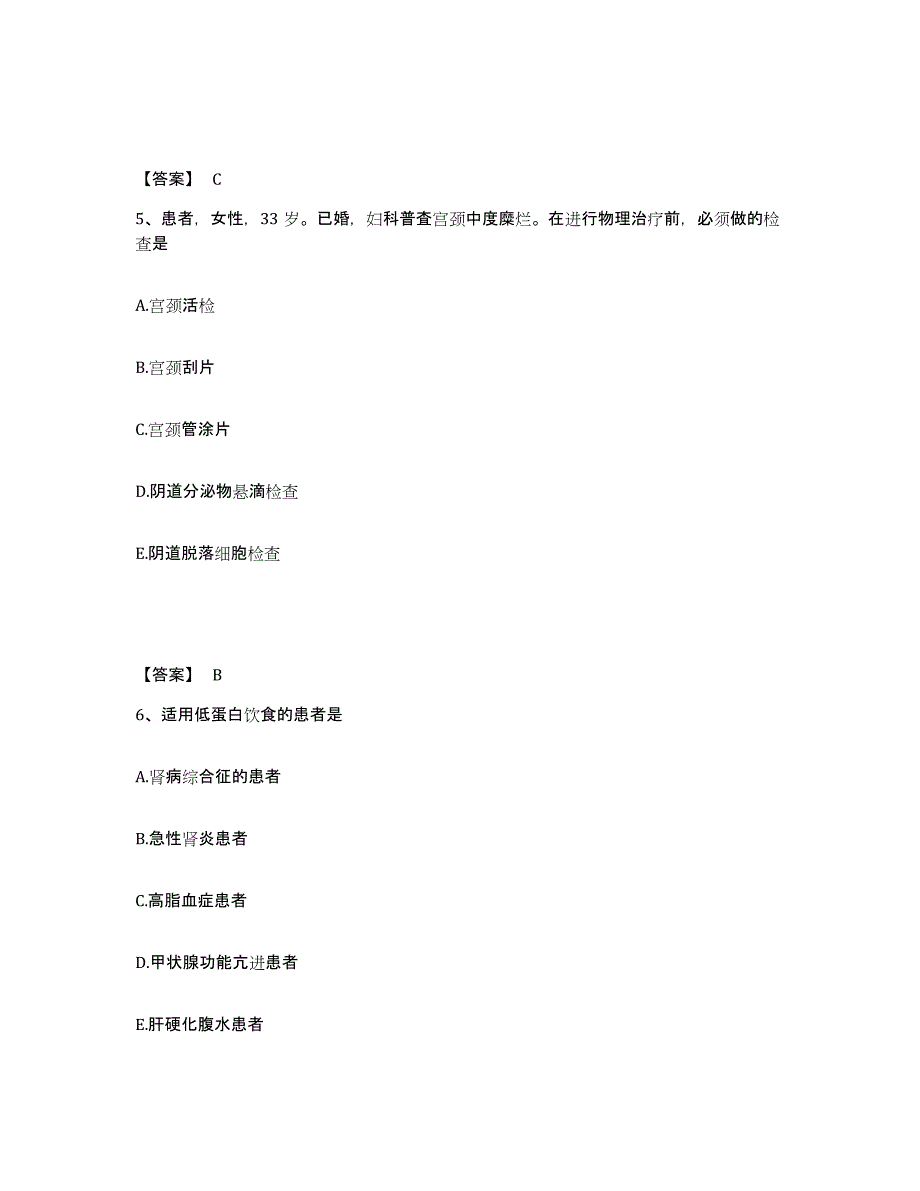 【答案】 C

5、患者，女性，33 岁。已婚，妇科普查宫颈中度糜烂。在进行物理治疗前，必须做的检查是

A.宫颈活检

B.宫颈刮片

C.宫颈管涂片

D.阴道分泌物悬滴检查

E.阴道脱落细胞检查

【答案】 B

6、适用低蛋白饮食的患者是

A.肾病综合征的患者

B.急性肾炎患者

C.高脂血症患者

D.甲状腺功能亢进患者

E.肝硬化腹水患者